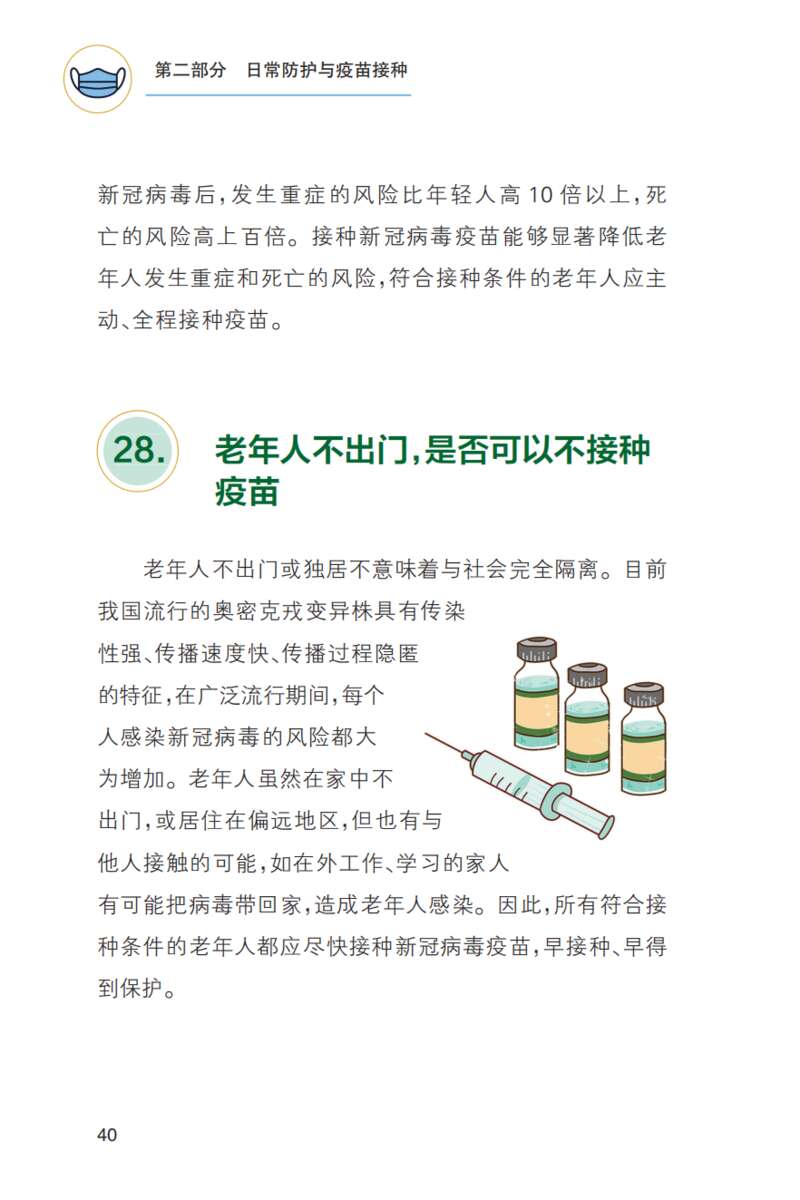 第二部分 日常防护与疫苗接种

新冠病毒后，发生重症的风险比年轻人高10倍以上，死亡的风险高上百倍。接种新冠病毒疫苗能够显著降低老年人发生重症和死亡的风险，符合接种条件的老年人应主动、全程接种疫苗。

28. 老年人不出门，是否可以不接种疫苗

老年人不出门或独居不意味着与社会完全隔离。目前我国流行的奥密克戎变异株具有传染性强、传播速度快、传播过程隐匿的特征，在广泛流行期间，每个人感染新冠病毒的风险都大为增加。老年人虽然在家中不出门，或居住在偏远地区，但也有与他人接触的可能，如在外工作、学习的家人有可能把病毒带回家，造成老年人感染。因此，所有符合接种条件的老年人都应尽快接种新冠病毒疫苗，早接种、早得到保护。

40